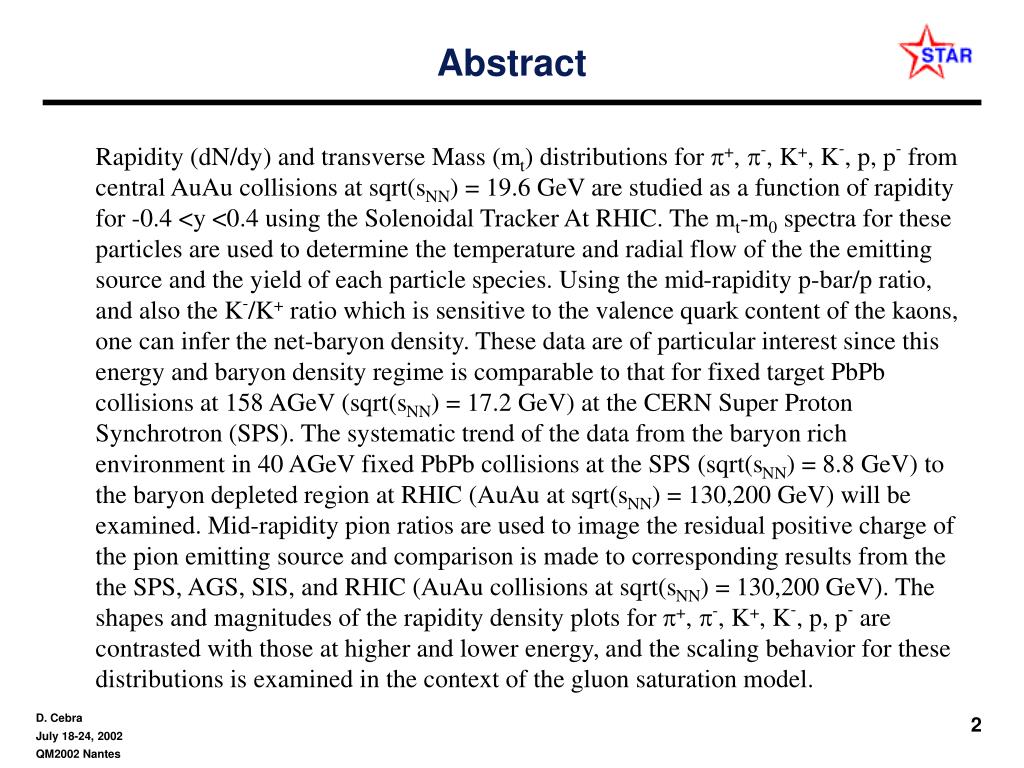 Abstract

STAR

Rapidity (dN/dy) and transverse Mass ($m_t$) distributions for $\pi^+$, $\pi^-$, $K^+$, $K^-$, p, $p^-$ from central AuAu collisions at sqrt($s_{NN}$) = 19.6 GeV are studied as a function of rapidity for -0.4 <y <0.4 using the Solenoidal Tracker At RHIC. The $m_t$-$m_0$ spectra for these particles are used to determine the temperature and radial flow of the the emitting source and the yield of each particle species. Using the mid-rapidity p-bar/p ratio, and also the $K^-/K^+$ ratio which is sensitive to the valence quark content of the kaons, one can infer the net-baryon density. These data are of particular interest since this energy and baryon density regime is comparable to that for fixed target PbPb collisions at 158 AGeV (sqrt($s_{NN}$) = 17.2 GeV) at the CERN Super Proton Synchrotron (SPS). The systematic trend of the data from the baryon rich environment in 40 AGeV fixed PbPb collisions at the SPS (sqrt($s_{NN}$) = 8.8 GeV) to the baryon depleted region at RHIC (AuAu at sqrt($s_{NN}$) = 130,200 GeV) will be examined. Mid-rapidity pion ratios are used to image the residual positive charge of the pion emitting source and comparison is made to corresponding results from the the SPS, AGS, SIS, and RHIC (AuAu collisions at sqrt($s_{NN}$) = 130,200 GeV). The shapes and magnitudes of the rapidity density plots for $\pi^+$, $\pi^-$, $K^+$, $K^-$, p, $p^-$ are contrasted with those at higher and lower energy, and the scaling behavior for these distributions is examined in the context of the gluon saturation model.

D. Cebra
July 18-24, 2002
QM2002 Nantes

2